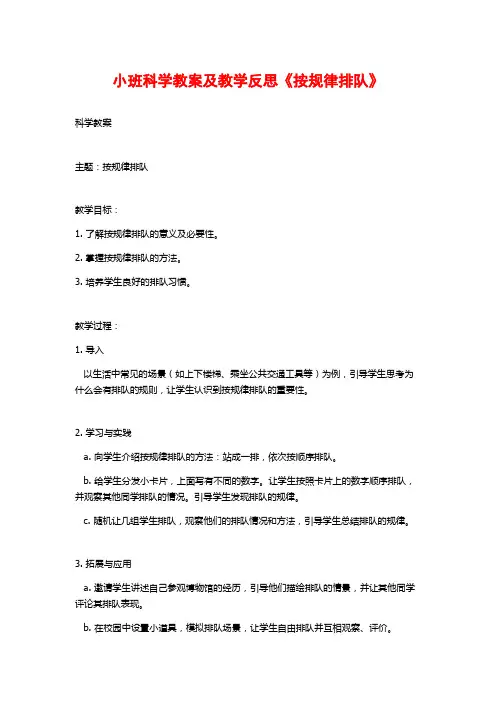 小班科学教案及教学反思《按规律排队》

科学教案

主题：按规律排队

教学目标：

1. 了解按规律排队的意义及必要性。

2. 掌握按规律排队的方法。

3. 培养学生良好的排队习惯。

教学过程：

1. 导入

以生活中常见的场景（如上下楼梯、乘坐公共交通工具等）为例，引导学生思考为什么会有排队的规则，让学生认识到按规律排队的重要性。

2. 学习与实践

a. 向学生介绍按规律排队的方法：站成一排，依次按顺序排队。

b. 给学生分发小卡片，上面写有不同的数字。让学生按照卡片上的数字顺序排队，并观察其他同学排队的情况。引导学生发现排队的规律。

c. 随机让几组学生排队，观察他们的排队情况和方法，引导学生总结排队的规律。

3. 拓展与应用

a. 邀请学生讲述自己参观博物馆的经历，引导他们描绘排队的情景，并让其他同学评论其排队表现。

b. 在校园中设置小道具，模拟排队场景，让学生自由排队并互相观察、评价。